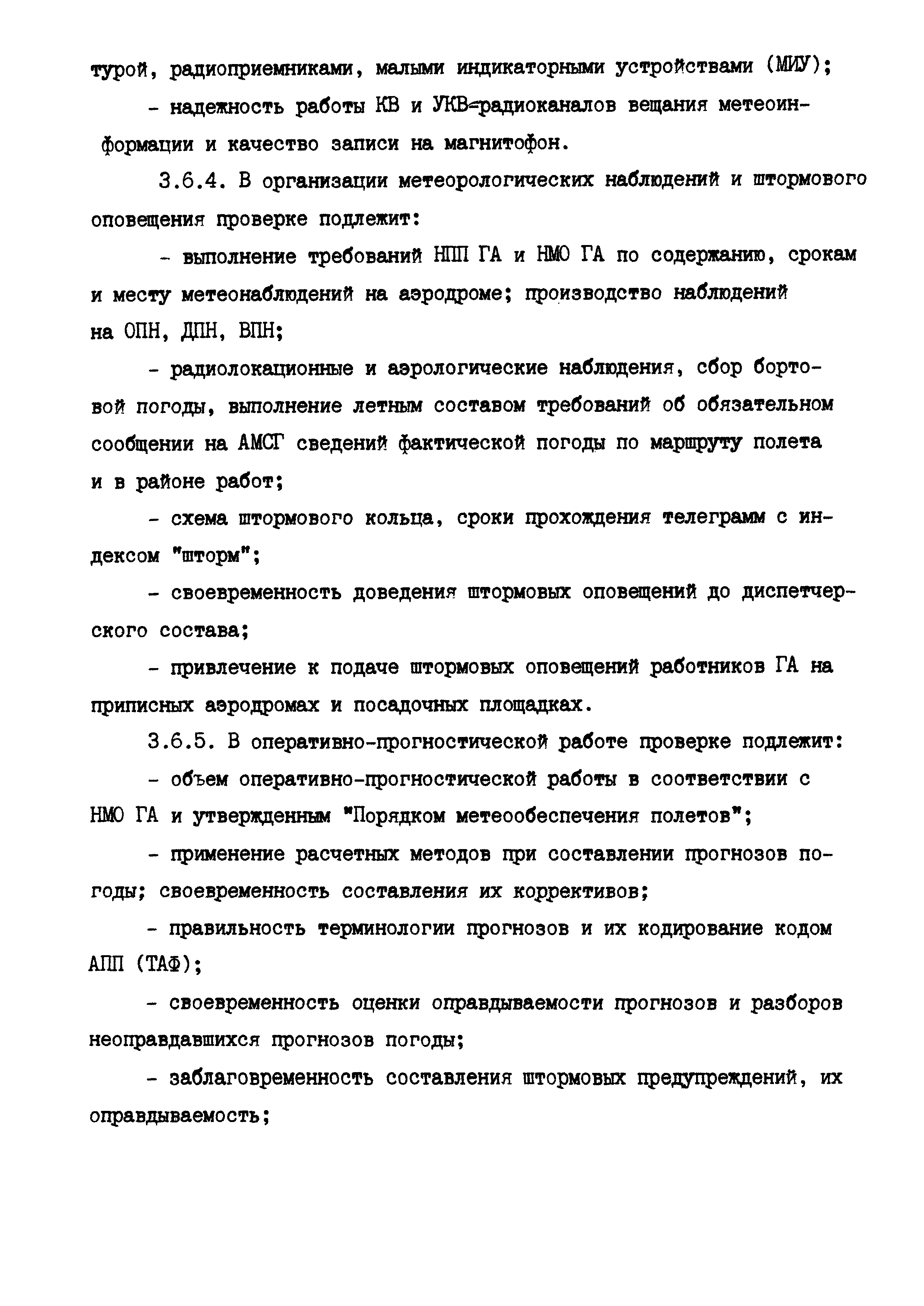 турой, радиоприемниками, малыми индикаторными устройствами (МИУ);

- надежность работы КВ и УКВ-радиоканалов вещания метеоинформации и качество записи на магнитофон.

3.6.4. В организации метеорологических наблюдений и штормового оповещения проверке подлежит:

- выполнение требований НПП ГА и НМО ГА по содержанию, срокам и месту метеонаблюдений на аэродроме; производство наблюдений на ОПН, ДПН, ВПН;

- радиолокационные и аэрологические наблюдения, сбор бортовой погоды, выполнение летным составом требований об обязательном сообщении на АМСГ сведений фактической погоды по маршруту полета и в районе работ;

- схема штормового кольца, сроки прохождения телеграмм с индексом "шторм";

- своевременность доведения штормовых оповещений до диспетчерского состава;

- привлечение к подаче штормовых оповещений работников ГА на приписных аэродромах и посадочных площадках.

3.6.5. В оперативно-прогностической работе проверке подлежит:

- объем оперативно-прогностической работы в соответствии с НМО ГА и утвержденным "Порядком метеообеспечения полетов";

- применение расчетных методов при составлении прогнозов погоды; своевременность составления их коррективов;

- правильность терминологии прогнозов и их кодирование кодом АПП (ТАФ);

- своевременность оценки оправдываемости прогнозов и разборов неоправдавшихся прогнозов погоды;

- заблаговременность составления штормовых предупреждений, их оправдываемость;